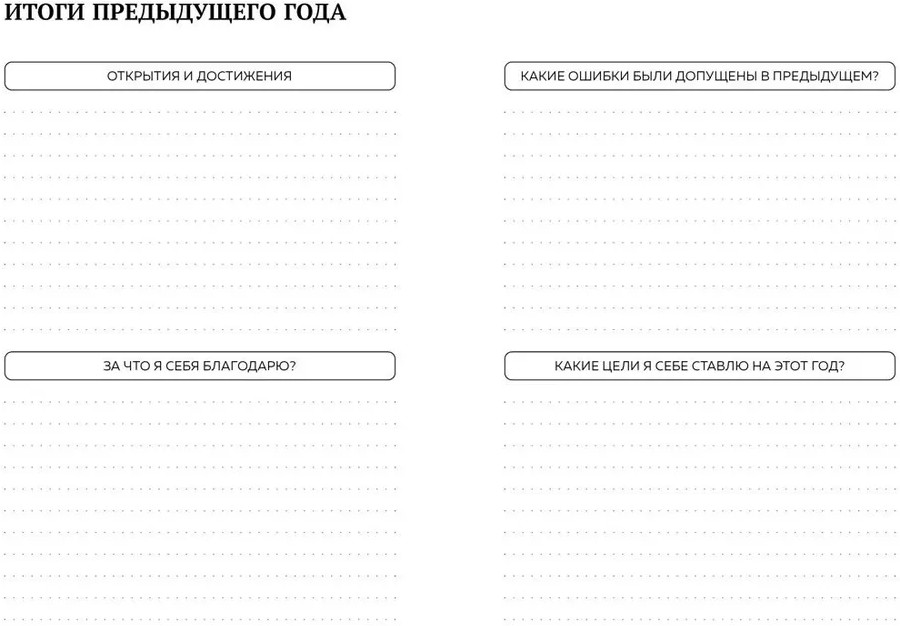 ИТОГИ ПРЕДЫДУЩЕГО ГОДА

ОТКРЫТИЯ И ДОСТИЖЕНИЯ

ЗА ЧТО Я СЕБЯ БЛАГОДАРЮ?

КАКИЕ ОШИБКИ БЫЛИ ДОПУЩЕНЫ В ПРЕДЫДУЩЕМ?

КАКИЕ ЦЕЛИ Я СЕБЕ СТАВЛЮ НА ЭТОТ ГОД?